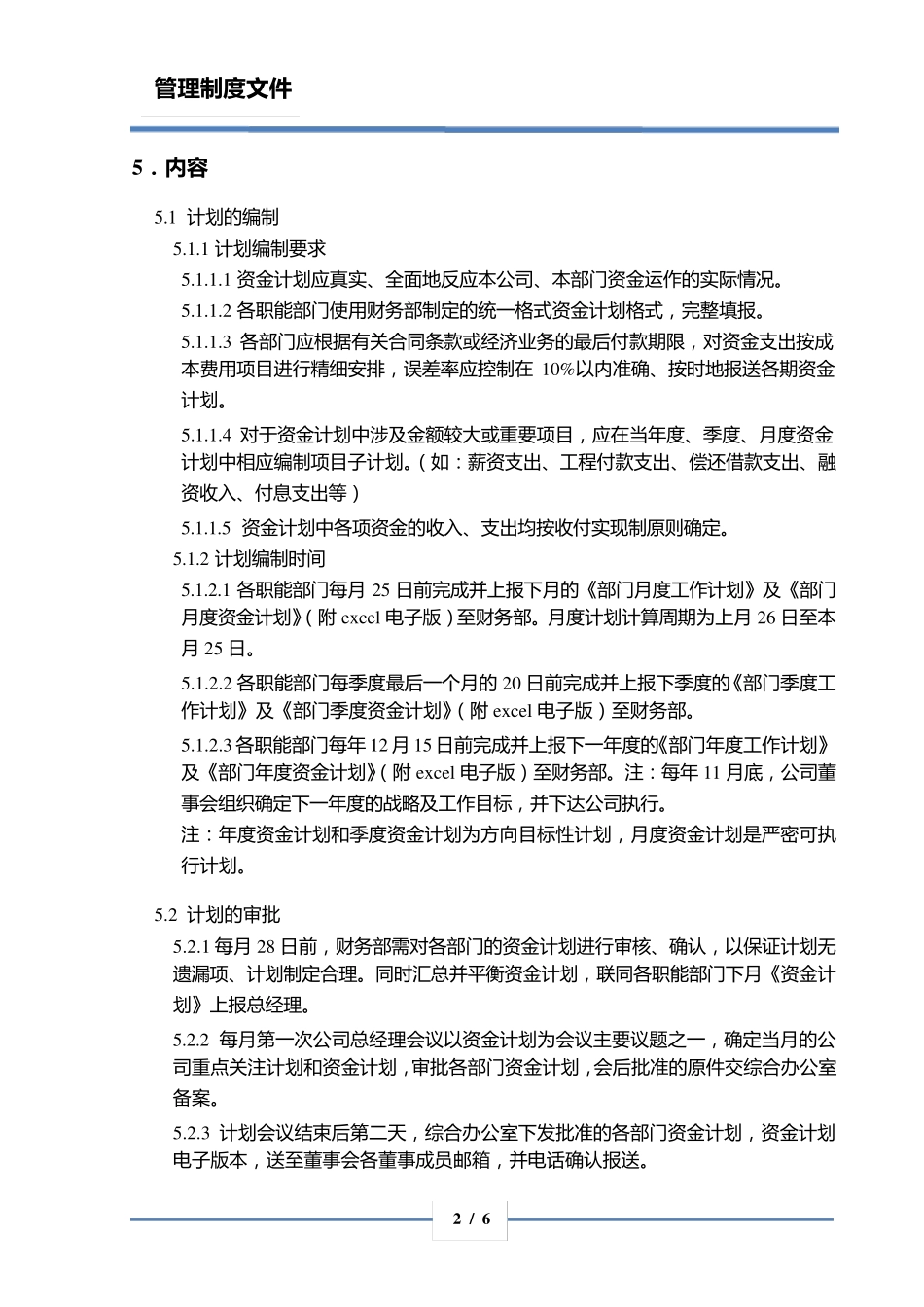 管理制度文件

5．内容

5.1 计划的编制

5.1.1 计划编制要求

5.1.1.1 资金计划应真实、全面地反应本公司、本部门资金运作的实际情况。

5.1.1.2 各职能部门使用财务部制定的统一格式资金计划格式，完整填报。

5.1.1.3 各部门应根据有关合同条款或经济业务的最后付款期限，对资金支出按成本费用项目进行精细安排，误差率应控制在 10%以内准确、按时地报送各期资金计划。

5.1.1.4 对于资金计划中涉及金额较大或重要项目，应在当年度、季度、月度资金计划中相应编制项目子计划。（如：薪资支出、工程付款支出、偿还借款支出、融资收入、付息支出等）

5.1.1.5 资金计划中各项资金的收入、支出均按收付实现制原则确定。

5.1.2 计划编制时间

5.1.2.1 各职能部门每月 25 日前完成并上报下月的《部门月度工作计划》及《部门月度资金计划》（附 excel 电子版）至财务部。月度计划计算周期为上月 26 日至本月 25 日。

5.1.2.2 各职能部门每季度最后一个月的 20 日前完成并上报下季度的《部门季度工作计划》及《部门季度资金计划》（附 excel 电子版）至财务部。

5.1.2.3 各职能部门每年 12 月 15 日前完成并上报下一年度的《部门年度工作计划》及《部门年度资金计划》（附 excel 电子版）至财务部。注：每年 11 月底，公司董事会组织确定下一年度的战略及工作目标，并下达公司执行。

注：年度资金计划和季度资金计划为方向目标性计划，月度资金计划是严密可执行计划。

5.2 计划的审批

5.2.1 每月 28 日前，财务部需对各部门的资金计划进行审核、确认，以保证计划无遗漏项、计划制定合理。同时汇总并平衡资金计划，联同各职能部门下月《资金计划》上报总经理。

5.2.2 每月第一次公司总经理会议以资金计划为会议主要议题之一，确定当月的公司重点关注计划和资金计划，审批各部门资金计划，会后批准的原件交综合办公室备案。

5.2.3 计划会议结束后第二天，综合办公室下发批准的各部门资金计划，资金计划电子版本，送至董事会各董事成员邮箱，并电话确认报送。

2 / 6